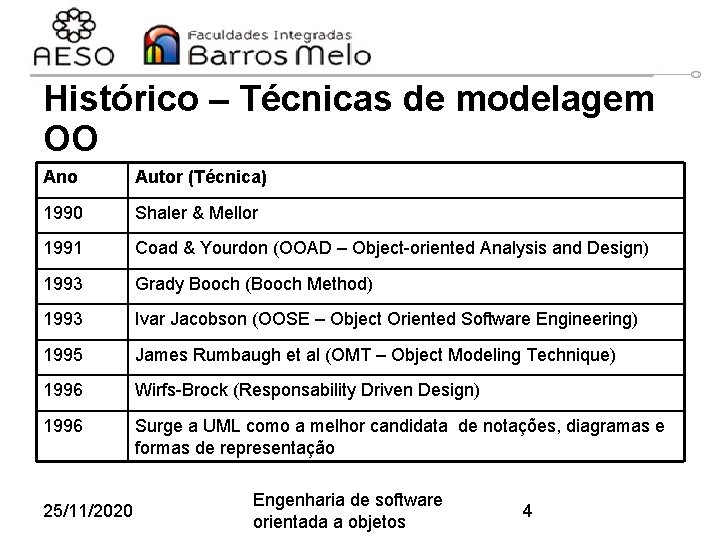 AESO

Faculdades Integradas
Barros Melo

Histórico – Técnicas de modelagem OO

| Ano | Autor (Técnica) |
|---|---|
| 1990 | Shaler & Mellor |
| 1991 | Coad & Yourdon (OOAD – Object-oriented Analysis and Design) |
| 1993 | Grady Booch (Booch Method) |
| 1993 | Ivar Jacobson (OOSE – Object Oriented Software Engineering) |
| 1995 | James Rumbaugh et al (OMT – Object Modeling Technique) |
| 1996 | Wirfs-Brock (Responsability Driven Design) |
| 1996 | Surge a UML como a melhor candidata de notações, diagramas e formas de representação |

25/11/2020

Engenharia de software orientada a objetos

4